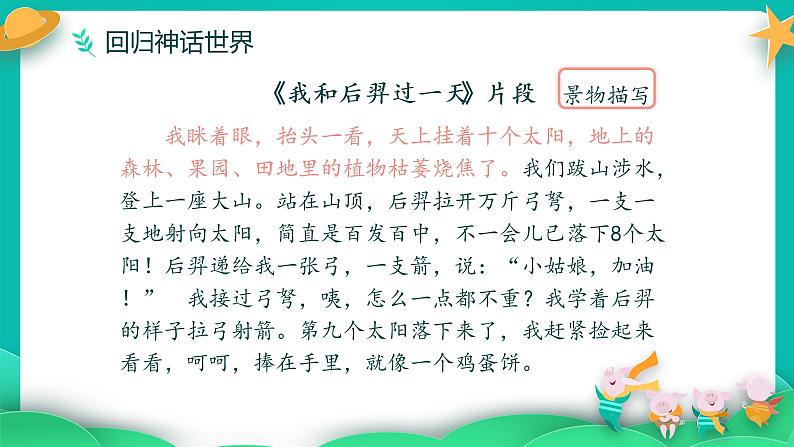 回归神话世界

《我和后羿过一天》片段 景物描写

我眯着眼，抬头一看，天上挂着十个太阳，地上的森林、果园、田地里的植物枯萎烧焦了。我们跋山涉水，登上一座大山。站在山顶，后羿拉开万斤弓弩，一支一支地射向太阳，简直是百发百中，不一会儿已落下8个太阳！后羿递给我一张弓，一支箭，说：“小姑娘，加油！” 我接过弓弩，咦，怎么一点都不重？我学着后羿的样子拉弓射箭。第九个太阳落下来了，我赶紧捡起来看看，呵呵，捧在手里，就像一个鸡蛋饼。